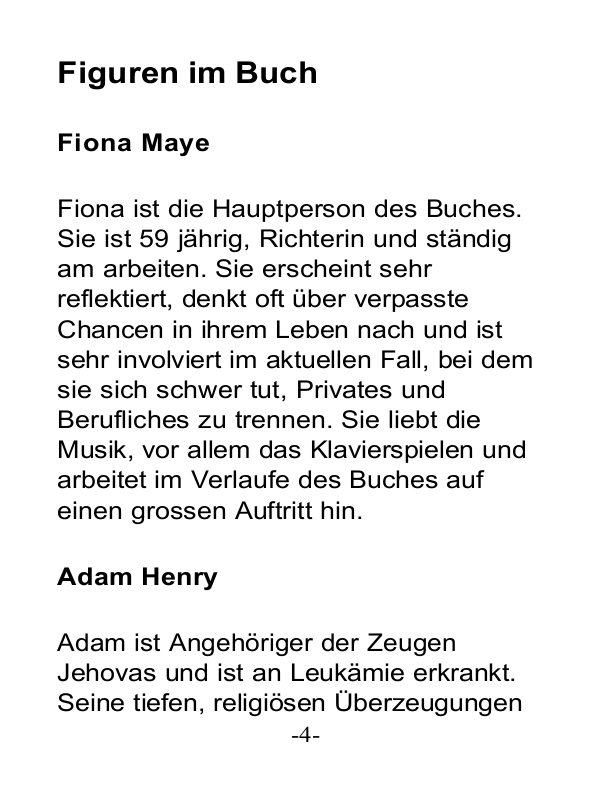 Figuren im Buch

Fiona Maye

Fiona ist die Hauptperson des Buches. Sie ist 59 jährig, Richterin und ständig am arbeiten. Sie erscheint sehr reflektiert, denkt oft über verpasste Chancen in ihrem Leben nach und ist sehr involviert im aktuellen Fall, bei dem sie sich schwer tut, Privates und Berufliches zu trennen. Sie liebt die Musik, vor allem das Klavierspielen und arbeitet im Verlaufe des Buches auf einen grossen Auftritt hin.

Adam Henry

Adam ist Angehöriger der Zeugen Jehovas und ist an Leukämie erkrankt. Seine tiefen, religiösen Überzeugungen

-4-